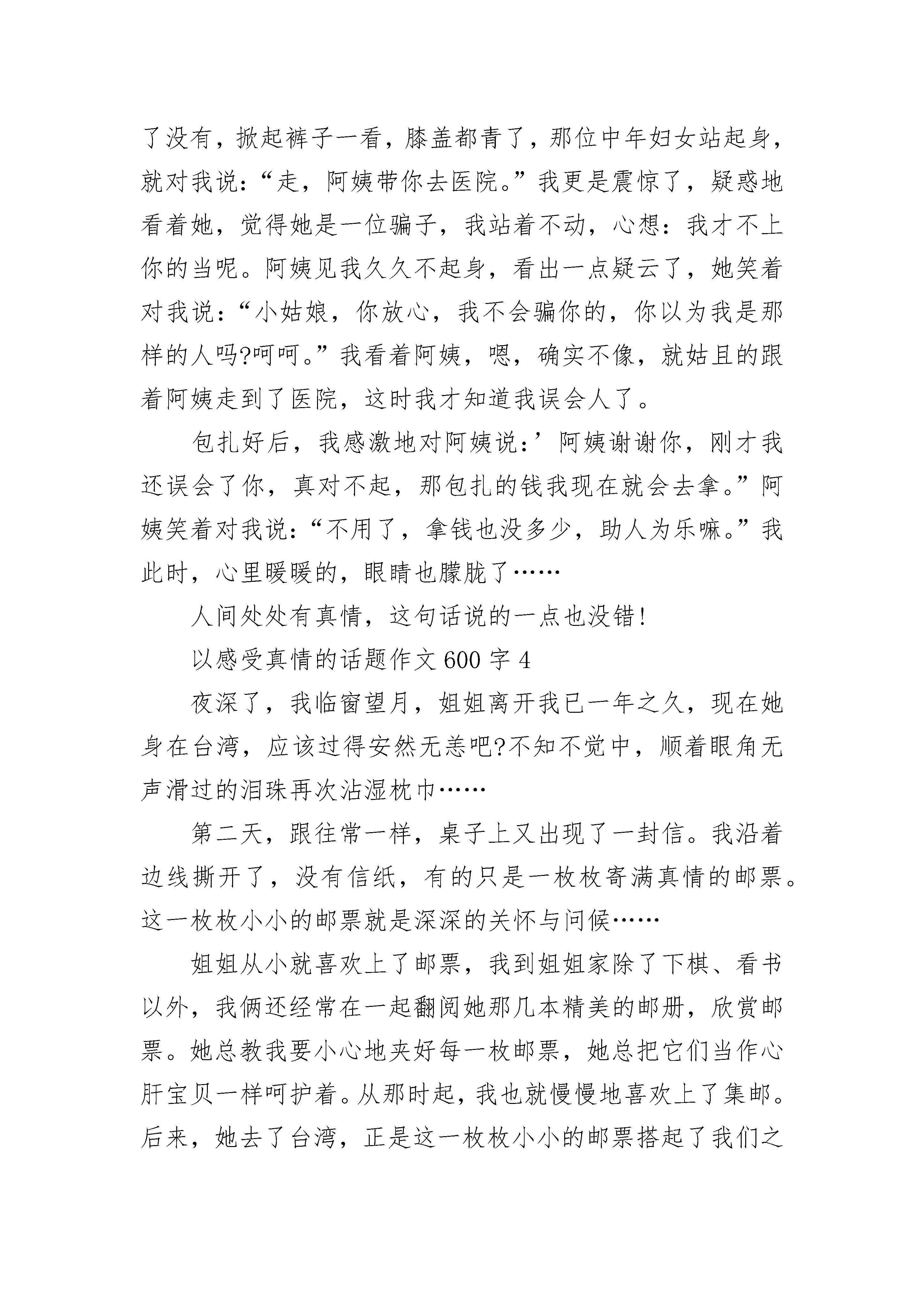 了没有，掀起裤子一看，膝盖都青了，那位中年妇女站起身，就对我说：“走，阿姨带你去医院。”我更是震惊了，疑惑地看着她，觉得她是一位骗子，我站着不动，心想：我才不上你的当呢。阿姨见我久久不起身，看出一点疑云了，她笑着对我说：“小姑娘，你放心，我不会骗你的，你以为我是那样的人吗?呵呵。”我看着阿姨，嗯，确实不像，就姑且的跟着阿姨走到了医院，这时我才知道我误会人了。

包扎好后，我感激地对阿姨说：’阿姨谢谢你，刚才我还误会了你，真对不起，那包扎的钱我现在就会去拿。”阿姨笑着对我说：“不用了，拿钱也没多少，助人为乐嘛。”我此时，心里暖暖的，眼睛也朦胧了……

人间处处有真情，这句话说的一点也没错!

以感受真情的话题作文 600 字 4

夜深了，我临窗望月，姐姐离开我已一年之久，现在她身在台湾，应该过得安然无恙吧?不知不觉中，顺着眼角无声滑过的泪珠再次沾湿枕巾……

第二天，跟往常一样，桌子上又出现了一封信。我沿着边线撕开了，没有信纸，有的只是一枚枚寄满真情的邮票。这一枚枚小小的邮票就是深深的关怀与问候……

姐姐从小就喜欢上了邮票，我到姐姐家除了下棋、看书以外，我俩还经常在一起翻阅她那几本精美的邮册，欣赏邮票。她总教我要小心地夹好每一枚邮票，她总把它们当作心肝宝贝一样呵护着。从那时起，我也就慢慢地喜欢上了集邮。后来，她去了台湾，正是这一枚枚小小的邮票搭起了我们之